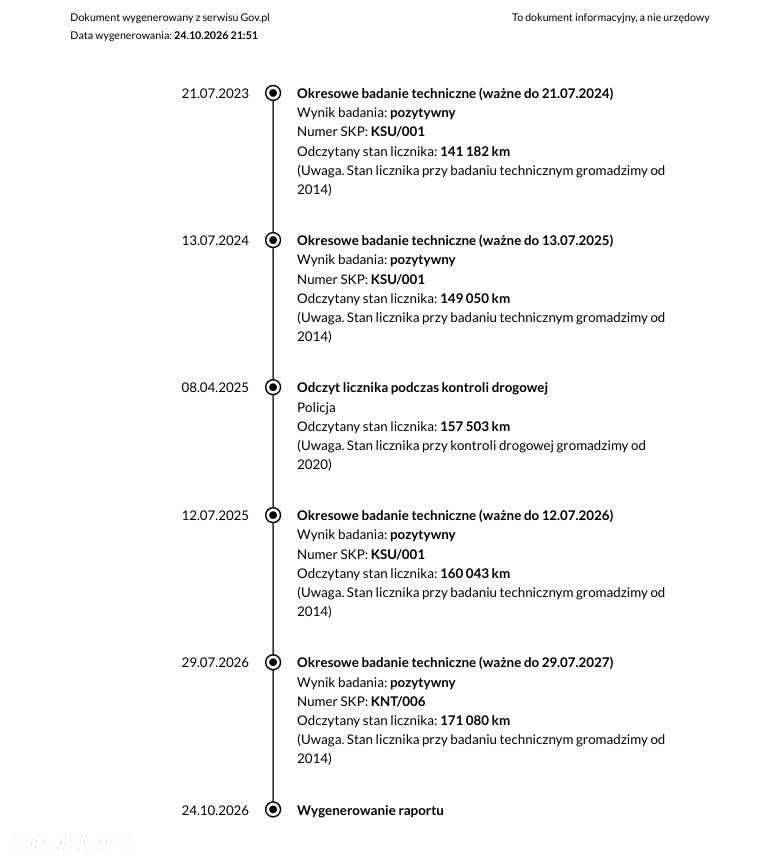 Dokument wygenerowany z serwisu Gov.pl
Data wygenerowania: 24.10.2026 21:51

To dokument informacyjny, a nie urzędowy

21.07.2023

Okresowe badanie techniczne (ważne do 21.07.2024)
Wynik badania: pozytywny
Numer SKP: KSU/001
Odczytany stan licznika: 141 182 km
(Uwaga. Stan licznika przy badaniu technicznym gromadzimy od 2014)

13.07.2024

Okresowe badanie techniczne (ważne do 13.07.2025)
Wynik badania: pozytywny
Numer SKP: KSU/001
Odczytany stan licznika: 149 050 km
(Uwaga. Stan licznika przy badaniu technicznym gromadzimy od 2014)

08.04.2025

Odczyt licznika podczas kontroli drogowej
Policja
Odczytany stan licznika: 157 503 km
(Uwaga. Stan licznika przy kontroli drogowej gromadzimy od 2020)

12.07.2025

Okresowe badanie techniczne (ważne do 12.07.2026)
Wynik badania: pozytywny
Numer SKP: KSU/001
Odczytany stan licznika: 160 043 km
(Uwaga. Stan licznika przy badaniu technicznym gromadzimy od 2014)

29.07.2026

Okresowe badanie techniczne (ważne do 29.07.2027)
Wynik badania: pozytywny
Numer SKP: KNT/006
Odczytany stan licznika: 171 080 km
(Uwaga. Stan licznika przy badaniu technicznym gromadzimy od 2014)

24.10.2026

Wygenerowanie raportu